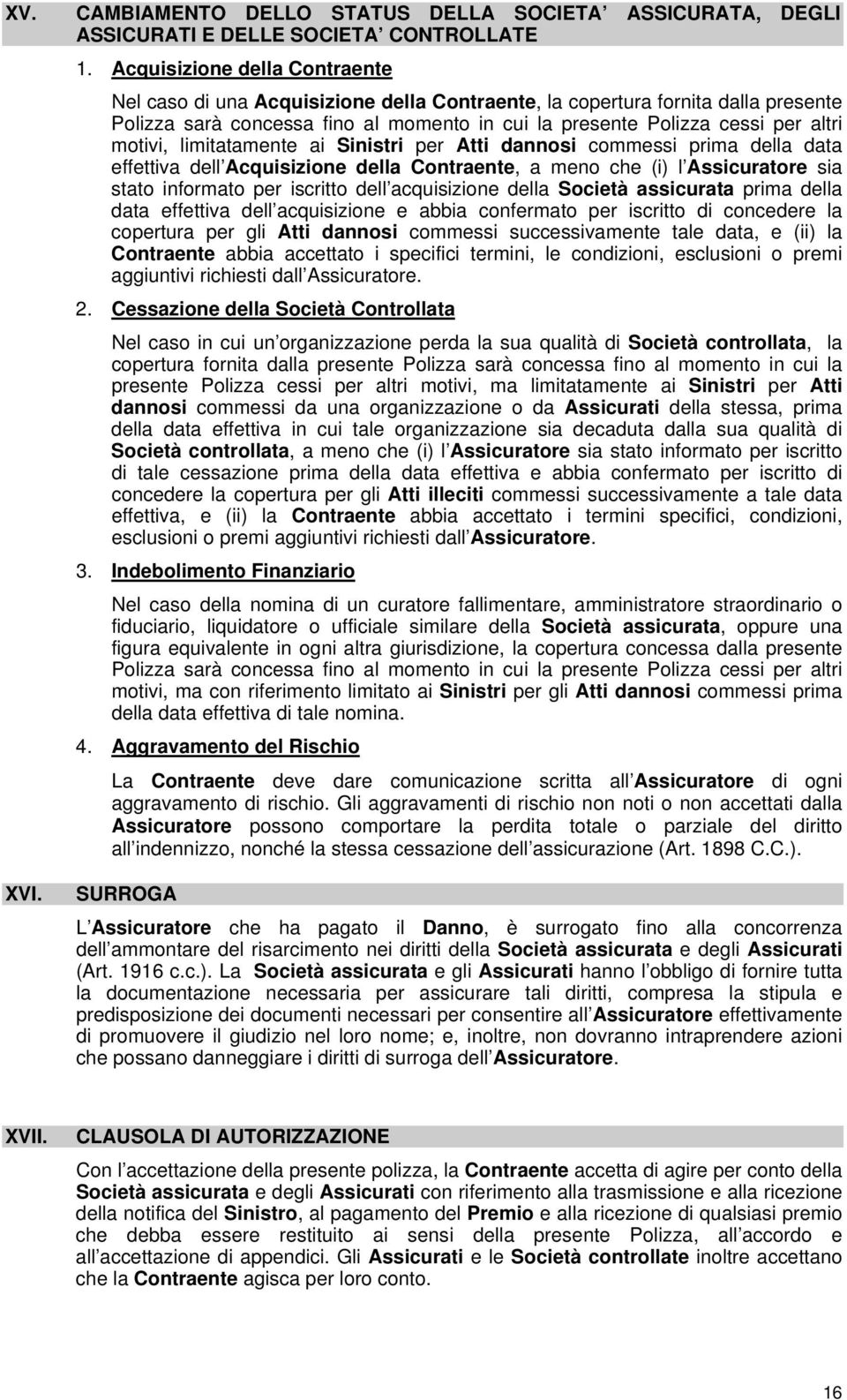 XV. CAMBIAMENTO DELLO STATUS DELLA SOCIETA ASSICURATA, DEGLI ASSICURATI E DELLE SOCIETA CONTROLLATE

1. Acquisizione della Contraente

Nel caso di una Acquisizione della Contraente, la copertura fornita dalla presente Polizza sarà concessa fino al momento in cui la presente Polizza cessi per altri motivi, limitatamente ai Sinistri per Atti dannosi commessi prima della data effettiva dell Acquisizione della Contraente, a meno che (i) l Assicuratore sia stato informato per iscritto dell acquisizione della Società assicurata prima della data effettiva dell acquisizione e abbia confermato per iscritto di concedere la copertura per gli Atti dannosi commessi successivamente tale data, e (ii) la Contraente abbia accettato i specifici termini, le condizioni, esclusioni o premi aggiuntivi richiesti dall Assicuratore.

2. Cessazione della Società Controllata

Nel caso in cui un organizzazione perda la sua qualità di Società controllata, la copertura fornita dalla presente Polizza sarà concessa fino al momento in cui la presente Polizza cessi per altri motivi, ma limitatamente ai Sinistri per Atti dannosi commessi da una organizzazione o da Assicurati della stessa, prima della data effettiva in cui tale organizzazione sia decaduta dalla sua qualità di Società controllata, a meno che (i) l Assicuratore sia stato informato per iscritto di tale cessazione prima della data effettiva e abbia confermato per iscritto di concedere la copertura per gli Atti illeciti commessi successivamente a tale data effettiva, e (ii) la Contraente abbia accettato i termini specifici, condizioni, esclusioni o premi aggiuntivi richiesti dall Assicuratore.

3. Indebolimento Finanziario

Nel caso della nomina di un curatore fallimentare, amministratore straordinario o fiduciario, liquidatore o ufficiale similare della Società assicurata, oppure una figura equivalente in ogni altra giurisdizione, la copertura concessa dalla presente Polizza sarà concessa fino al momento in cui la presente Polizza cessi per altri motivi, ma con riferimento limitato ai Sinistri per gli Atti dannosi commessi prima della data effettiva di tale nomina.

4. Aggravamento del Rischio

La Contraente deve dare comunicazione scritta all Assicuratore di ogni aggravamento di rischio. Gli aggravamenti di rischio non noti o non accettati dalla Assicuratore possono comportare la perdita totale o parziale del diritto all indennizzo, nonché la stessa cessazione dell assicurazione (Art. 1898 C.C.).

XVI. SURROGA

L Assicuratore che ha pagato il Danno, è surrogato fino alla concorrenza dell ammontare del risarcimento nei diritti della Società assicurata e degli Assicurati (Art. 1916 c.c.). La Società assicurata e gli Assicurati hanno l obbligo di fornire tutta la documentazione necessaria per assicurare tali diritti, compresa la stipula e predisposizione dei documenti necessari per consentire all Assicuratore effettivamente di promuovere il giudizio nel loro nome; e, inoltre, non dovranno intraprendere azioni che possano danneggiare i diritti di surroga dell Assicuratore.

XVII. CLAUSOLA DI AUTORIZZAZIONE

Con l accettazione della presente polizza, la Contraente accetta di agire per conto della Società assicurata e degli Assicurati con riferimento alla trasmissione e alla ricezione della notifica del Sinistro, al pagamento del Premio e alla ricezione di qualsiasi premio che debba essere restituito ai sensi della presente Polizza, all accordo e all accettazione di appendici. Gli Assicurati e le Società controllate inoltre accettano che la Contraente agisca per loro conto.

16